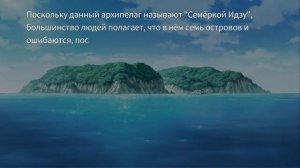 Поскольку данный архипелаг называют "Семёркой Идзу", большинство людей полагает, что в нём семь островов и ошибаются, пос